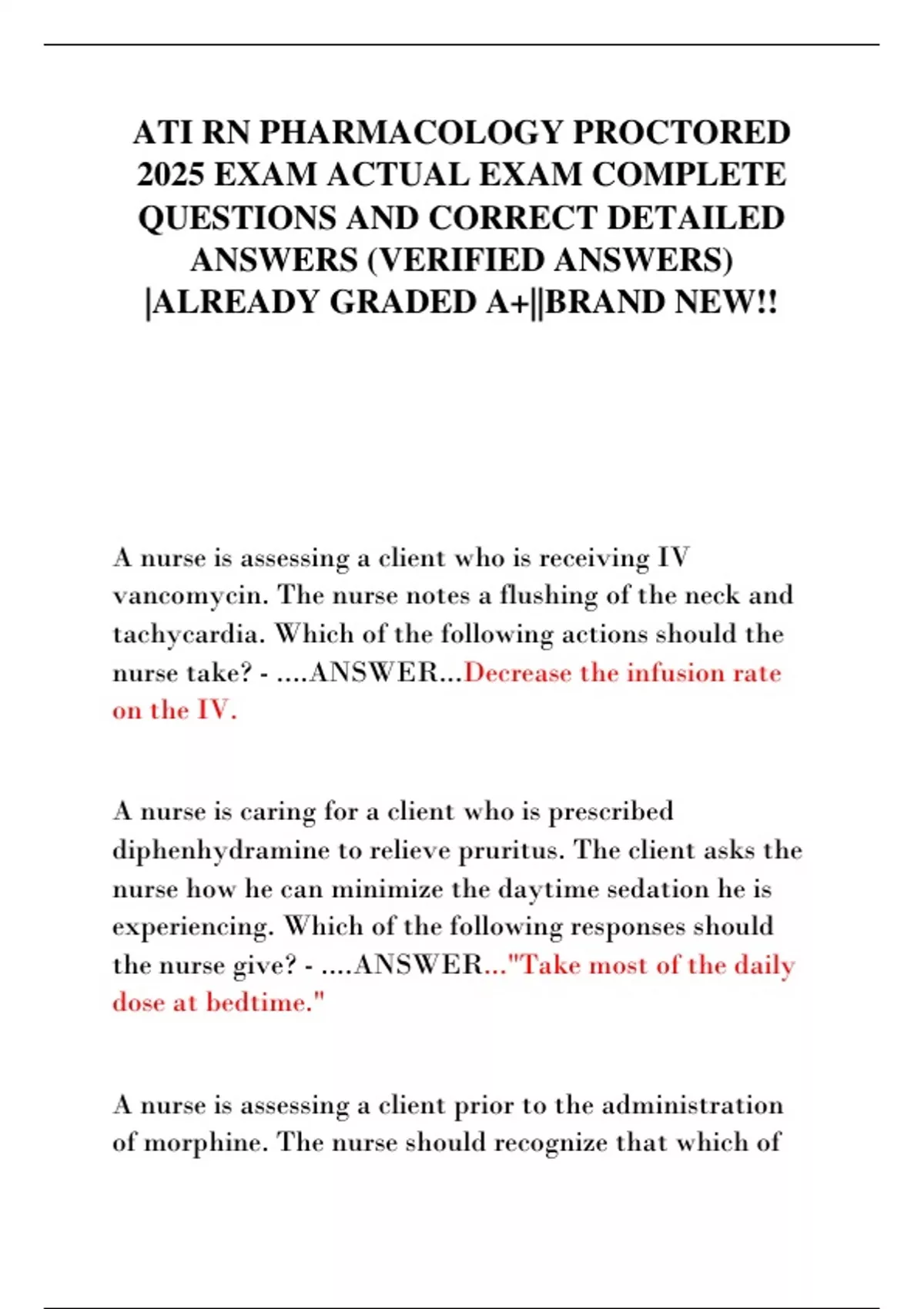 ATI RN PHARMACOLOGY PROCTORED 2025 EXAM ACTUAL EXAM COMPLETE QUESTIONS AND CORRECT DETAILED ANSWERS (VERIFIED ANSWERS) |ALREADY GRADED A+||BRAND NEW!!

A nurse is assessing a client who is receiving IV vancomycin. The nurse notes a flushing of the neck and tachycardia. Which of the following actions should the nurse take? - ....ANSWER...Decrease the infusion rate on the IV.

A nurse is caring for a client who is prescribed diphenhydramine to relieve pruritus. The client asks the nurse how he can minimize the daytime sedation he is experiencing. Which of the following responses should the nurse give? - ....ANSWER..."Take most of the daily dose at bedtime."

A nurse is assessing a client prior to the administration of morphine. The nurse should recognize that which of